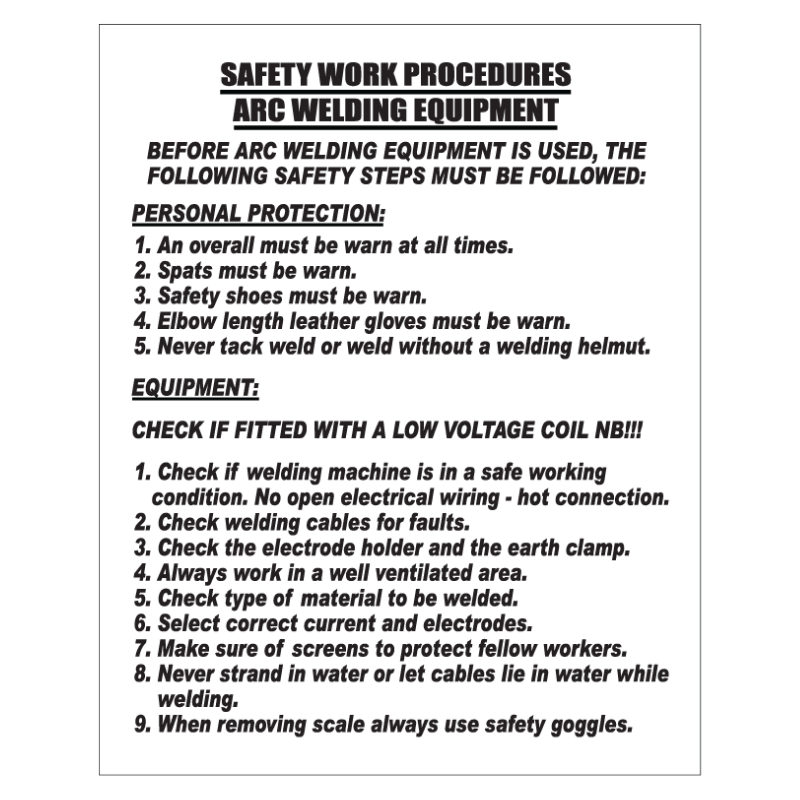 SAFETY WORK PROCEDURES
ARC WELDING EQUIPMENT

BEFORE ARC WELDING EQUIPMENT IS USED, THE FOLLOWING SAFETY STEPS MUST BE FOLLOWED:

PERSONAL PROTECTION:

1. An overall must be warn at all times.
2. Spats must be warn.
3. Safety shoes must be warn.
4. Elbow length leather gloves must be warn.
5. Never tack weld or weld without a welding helmut.

EQUIPMENT:

CHECK IF FITTED WITH A LOW VOLTAGE COIL NB!!!

1. Check if welding machine is in a safe working condition. No open electrical wiring - hot connection.
2. Check welding cables for faults.
3. Check the electrode holder and the earth clamp.
4. Always work in a well ventilated area.
5. Check type of material to be welded.
6. Select correct current and electrodes.
7. Make sure of screens to protect fellow workers.
8. Never strand in water or let cables lie in water while welding.
9. When removing scale always use safety goggles.